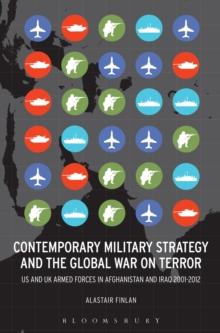 CONTEMPORARY MILITARY STRATEGY AND THE GLOBAL WAR ON TERROR

US AND UK ARMED FORCES IN AFGHANISTAN AND IRAQ 2001-2012

ALASTAIR FINLAN

BLOOMSBURY